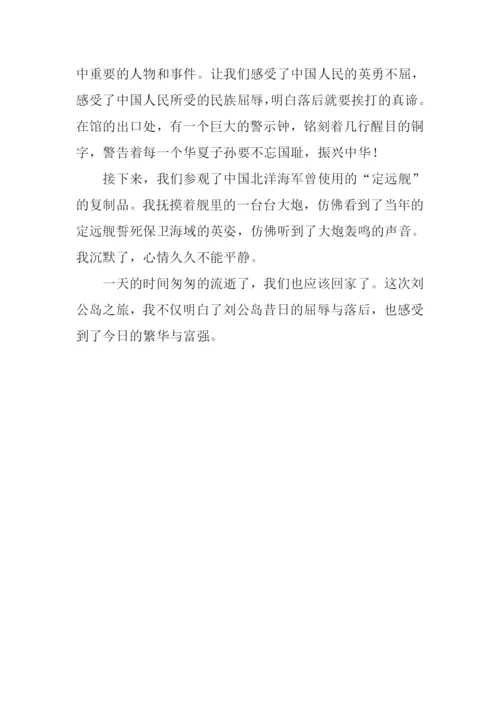 中重要的人物和事件。让我们感受了中国人民的英勇不屈，感受了中国人民所受的民族屈辱，明白落后就要挨打的真谛。在馆的出口处，有一个巨大的警示钟，铭刻着几行醒目的铜字，警告着每一个华夏子孙要不忘国耻，振兴中华！

接下来，我们参观了中国北洋海军曾使用的“定远舰”的复制品。我抚摸着舰里的一台台大炮，仿佛看到了当年的定远舰誓死保卫海域的英姿，仿佛听到了大炮轰鸣的声音。我沉默了，心情久久不能平静。

一天的时间匆匆的流逝了，我们也应该回家了。这次刘公岛之旅，我不仅明白了刘公岛昔日的屈辱与落后，也感受到了今日的繁华与富强。